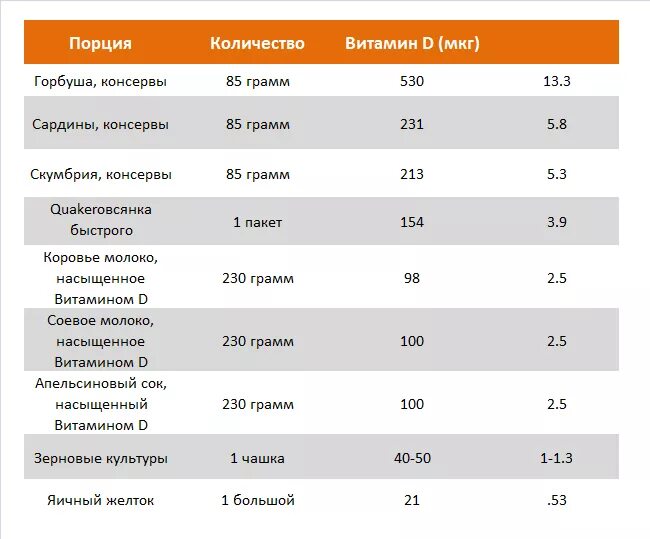 | Порция | Количество | Витамин D (мкг) | |
|---|---|---|---|
| Горбуша, консервы | 85 грамм | 530 | 13.3 |
| Сардины, консервы | 85 грамм | 231 | 5.8 |
| Скумбрия, консервы | 85 грамм | 213 | 5.3 |
| Quakerовсянка быстрого | 1 пакет | 154 | 3.9 |
| Коровье молоко, насыщенное Витамином D | 230 грамм | 98 | 2.5 |
| Соевое молоко, насыщенное Витамином D | 230 грамм | 100 | 2.5 |
| Апельсиновый сок, насыщенный Витамином D | 230 грамм | 100 | 2.5 |
| Зерновые культуры | 1 чашка | 40-50 | 1-1.3 |
| Яичный желток | 1 большой | 21 | .53 |